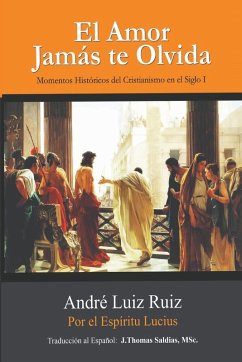 El Amor
Jamás te Olvida

Momentos Históricos del Cristianismo en el Siglo I

André Luiz Ruiz

Por el Espíritu Lucius

Traducción al Español: J.Thomas Saldias, MSc.